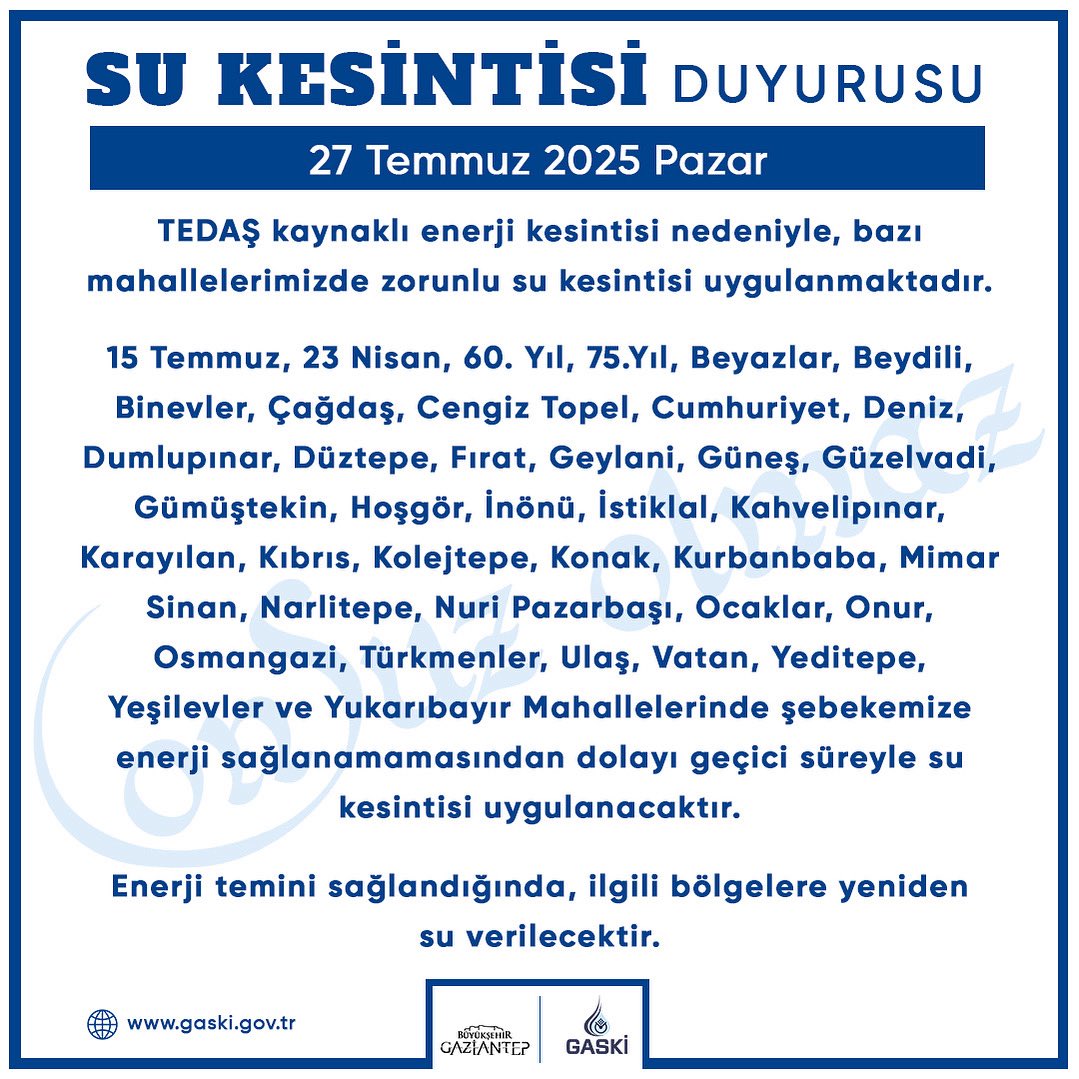 SU KESİNTİSİ DUYURUSU

27 Temmuz 2025 Pazar

TEDAŞ kaynaklı enerji kesintisi nedeniyle, bazı mahallelerimizde zorunlu su kesintisi uygulanmaktadır.

15 Temmuz, 23 Nisan, 60. Yıl, 75.Yıl, Beyazlar, Beydili, Binevler, Çağdaş, Cengiz Topel, Cumhuriyet, Deniz, Dumlupınar, Düztepe, Fırat, Geylani, Güneş, Güzelvadi, Gümüştekin, Hoşgör, İnönü, İstiklal, Kahvelipınar, Karayılan, Kıbrıs, Kolejtepe, Konak, Kurbanbaba, Mimar Sinan, Narlitepe, Nuri Pazarbaşı, Ocaklar, Onur, Osmangazi, Türkmenler, Ulaş, Vatan, Yeditepe, Yeşilevler ve Yukarıbayır Mahallelerinde şebekemize enerji sağlanamamasından dolayı geçici süreyle su kesintisi uygulanacaktır.

Enerji temini sağlandığında, ilgili bölgelere yeniden su verilecektir.

Susuz olmaz

www.gaski.gov.tr

BÜYÜKŞEHİR GAZİANTEP

GASKİ